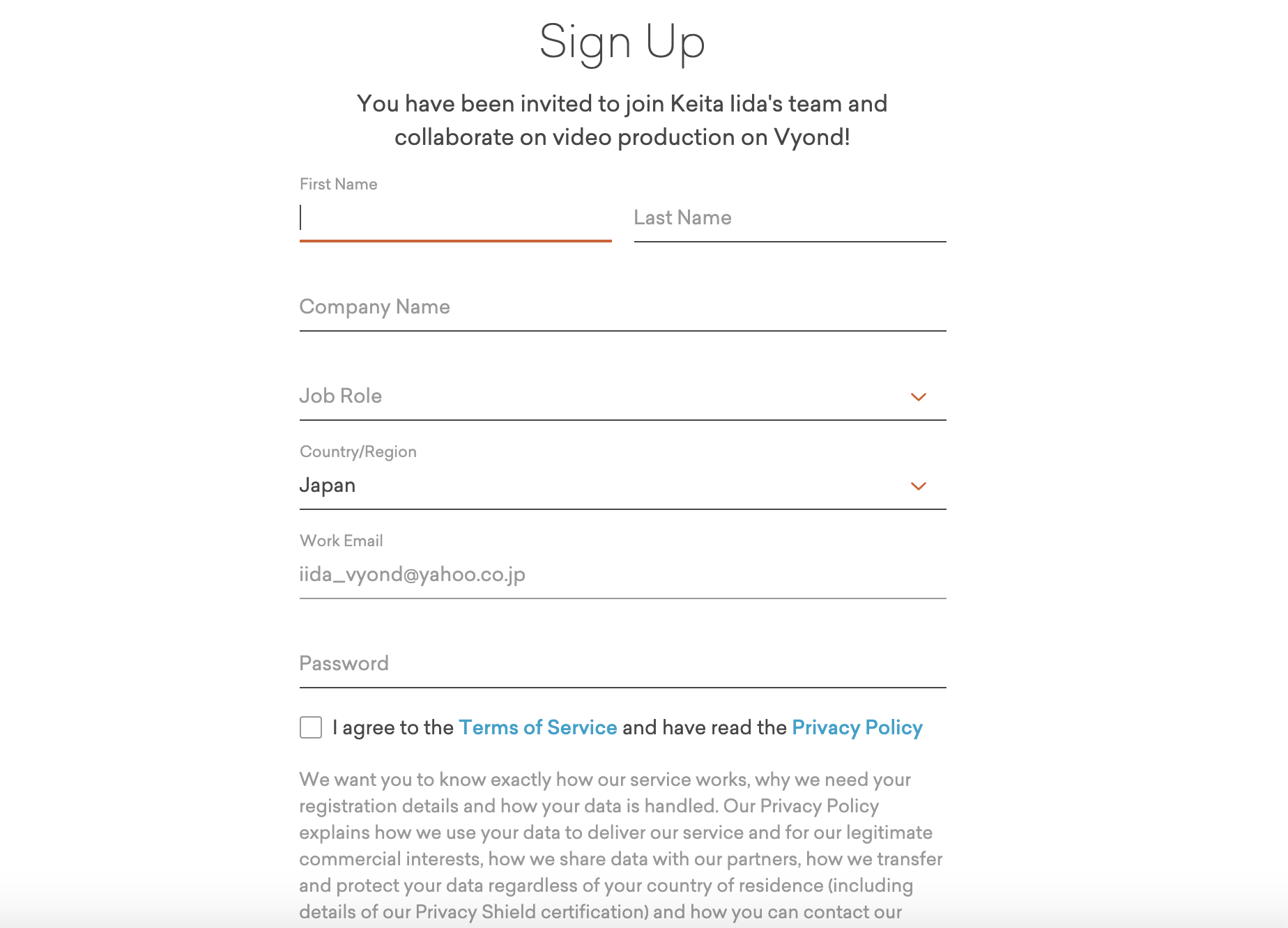 Sign Up

You have been invited to join Keita Iida's team and collaborate on video production on Vyond!

First Name

Last Name

Company Name

Job Role

Country/Region
Japan

Work Email
iida_vyond@yahoo.co.jp

Password

I agree to the Terms of Service and have read the Privacy Policy

We want you to know exactly how our service works, why we need your registration details and how your data is handled. Our Privacy Policy explains how we use your data to deliver our service and for our legitimate commercial interests, how we share data with our partners, how we transfer and protect your data regardless of your country of residence (including details of our Privacy Shield certification) and how you can contact our